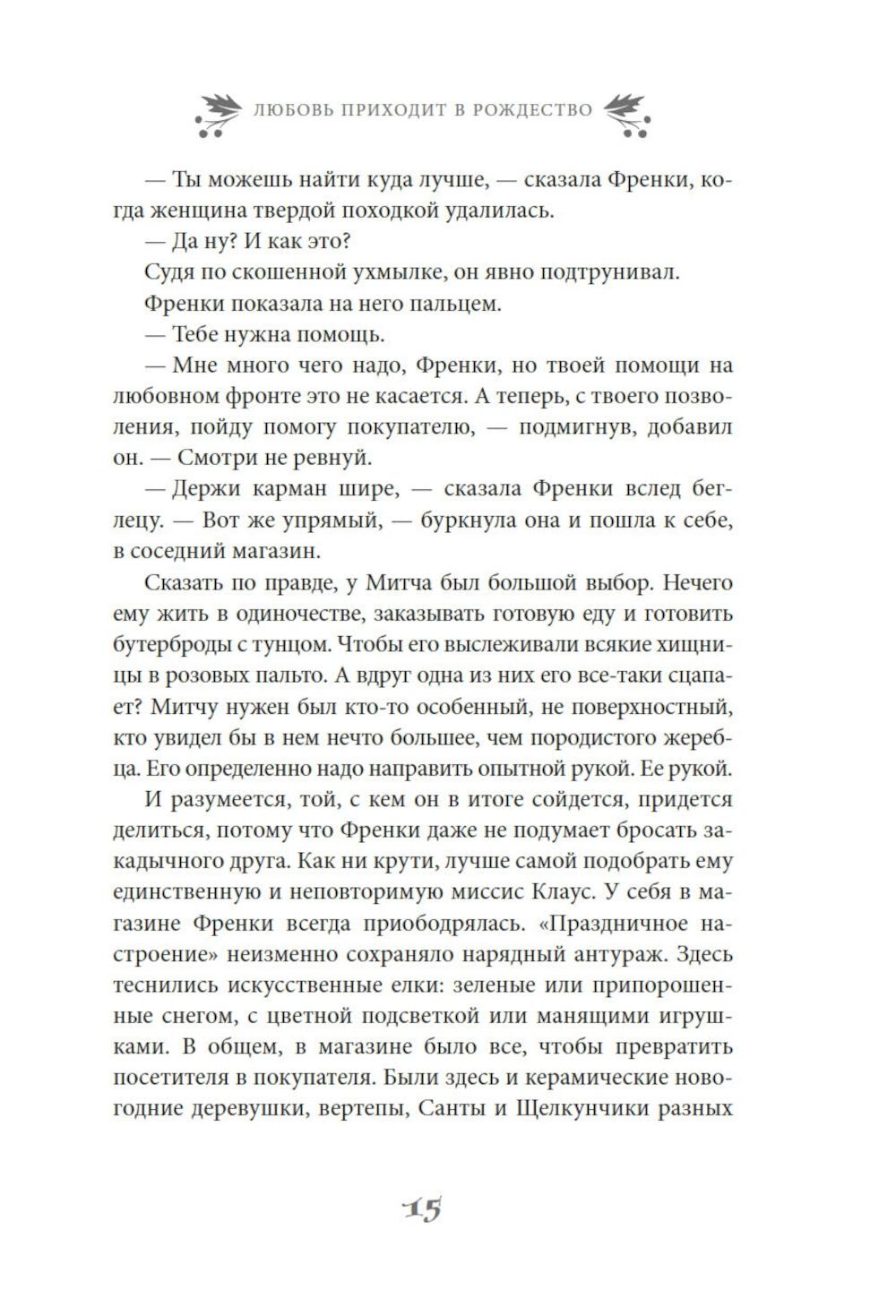 ЛЮБОВЬ ПРИХОДИТ В РОЖДЕСТВО

— Ты можешь найти куда лучше, — сказала Френки, когда женщина твердой походкой удалилась.

— Да ну? И как это?

Судя по скошенной ухмылке, он явно подтрунивал.

Френки показала на него пальцем.

— Тебе нужна помощь.

— Мне много чего надо, Френки, но твоей помощи на любовном фронте это не касается. А теперь, с твоего позволения, пойду помогу покупателю, — подмигнув, добавил он. — Смотри не ревнуй.

— Держи карман шире, — сказала Френки вслед беглецу. — Вот же упрямый, — буркнула она и пошла к себе, в соседний магазин.

Сказать по правде, у Митча был большой выбор. Нечего ему жить в одиночестве, заказывать готовую еду и готовить бутерброды с тунцом. Чтобы его выслеживали всякие хищницы в розовых пальто. А вдруг одна из них его все-таки сцапает? Митчу нужен был кто-то особенный, не поверхностный, кто увидел бы в нем нечто большее, чем породистого жеребца. Его определенно надо направить опытной рукой. Ее рукой.

И разумеется, той, с кем он в итоге сойдется, придется делиться, потому что Френки даже не подумает бросать закадычного друга. Как ни крути, лучше самой подобрать ему единственную и неповторимую миссис Клаус. У себя в магазине Френки всегда приободрялась. «Праздничное настроение» неизменно сохраняло нарядный антураж. Здесь теснились искусственные елки: зеленые или припорошенные снегом, с цветной подсветкой или манящими игрушками. В общем, в магазине было все, чтобы превратить посетителя в покупателя. Были здесь и керамические новогодние деревушки, вертепы, Санты и Щелкунчики разных

15